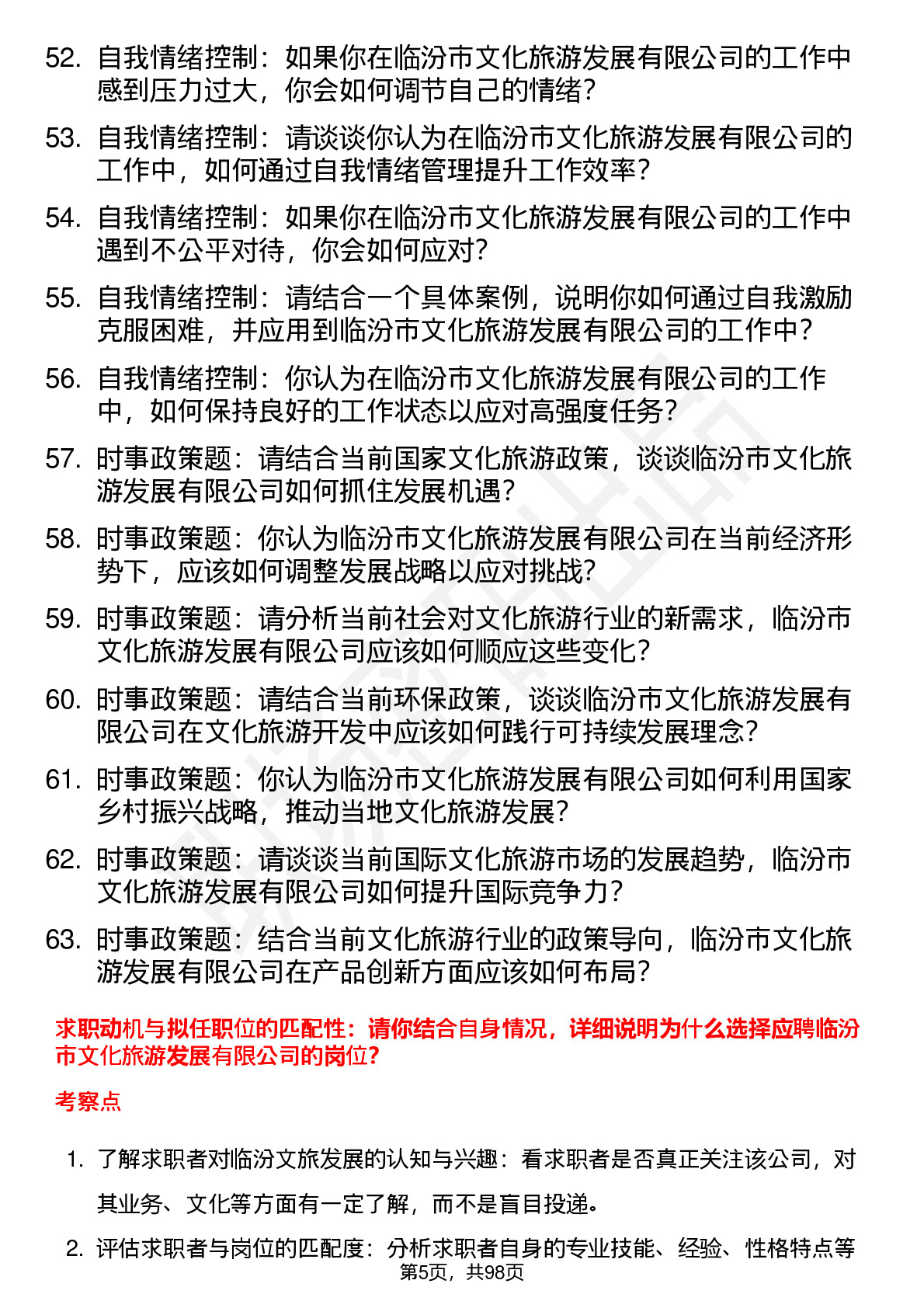 52. 自我情绪控制：如果你在临汾市文化旅游发展有限公司的工作中感到压力过大，你会如何调节自己的情绪？

53. 自我情绪控制：请谈谈你认为在临汾市文化旅游发展有限公司的工作中，如何通过自我情绪管理提升工作效率？

54. 自我情绪控制：如果你在临汾市文化旅游发展有限公司的工作中遇到不公平对待，你会如何应对？

55. 自我情绪控制：请结合一个具体案例，说明你如何通过自我激励克服困难，并应用到临汾市文化旅游发展有限公司的工作中？

56. 自我情绪控制：你认为在临汾市文化旅游发展有限公司的工作中，如何保持良好的工作状态以应对高强度任务？

57. 时事政策题：请结合当前国家文化旅游政策，谈谈临汾市文化旅游发展有限公司如何抓住发展机遇？

58. 时事政策题：你认为临汾市文化旅游发展有限公司在当前经济形势下，应该如何调整发展战略以应对挑战？

59. 时事政策题：请分析当前社会对文化旅游行业的新需求，临汾市文化旅游发展有限公司应该如何顺应这些变化？

60. 时事政策题：请结合当前环保政策，谈谈临汾市文化旅游发展有限公司在文化旅游开发中应该如何践行可持续发展理念？

61. 时事政策题：你认为临汾市文化旅游发展有限公司如何利用国家乡村振兴战略，推动当地文化旅游发展？

62. 时事政策题：请谈谈当前国际文化旅游市场的发展趋势，临汾市文化旅游发展有限公司如何提升国际竞争力？

63. 时事政策题：结合当前文化旅游行业的政策导向，临汾市文化旅游发展有限公司在产品创新方面应该如何布局？

求职动机与拟任职位的匹配性：请你结合自身情况，详细说明为什么选择应聘临汾市文化旅游发展有限公司的岗位？

考察点

1. 了解求职者对临汾文旅发展的认知与兴趣：看求职者是否真正关注该公司，对其业务、文化等方面有一定了解，而不是盲目投递。

2. 评估求职者与岗位的匹配度：分析求职者自身的专业技能、经验、性格特点等

第5页，共98页